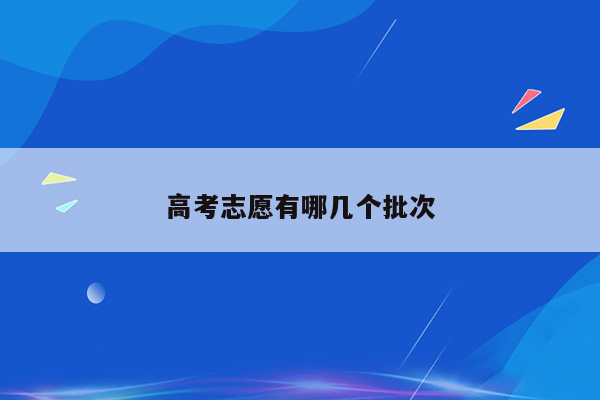 高考志愿有哪几个批次